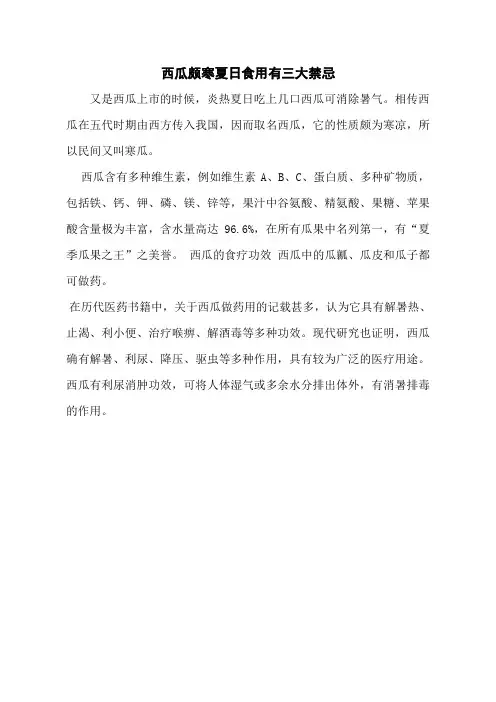 西瓜颇寒夏日食用有三大禁忌

又是西瓜上市的时候，炎热夏日吃上几口西瓜可消除暑气。相传西瓜在五代时期由西方传入我国，因而取名西瓜，它的性质颇为寒凉，所以民间又叫寒瓜。

西瓜含有多种维生素，例如维生素 A、B、C、蛋白质、多种矿物质，包括铁、钙、钾、磷、镁、锌等，果汁中谷氨酸、精氨酸、果糖、苹果酸含量极为丰富，含水量高达 96.6%，在所有瓜果中名列第一，有“夏季瓜果之王”之美誉。 西瓜的食疗功效 西瓜中的瓜瓤、瓜皮和瓜子都可做药。

在历代医药书籍中，关于西瓜做药用的记载甚多，认为它具有解暑热、止渴、利小便、治疗喉痹、解酒毒等多种功效。现代研究也证明，西瓜确有解暑、利尿、降压、驱虫等多种作用，具有较为广泛的医疗用途。西瓜有利尿消肿功效，可将人体湿气或多余水分排出体外，有消暑排毒的作用。